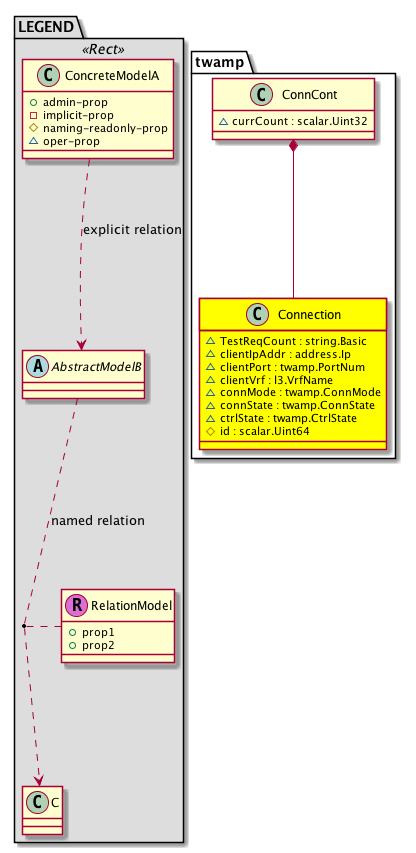 LEGEND
«Rect»
C ConcreteModelA
admin-prop
implicit-prop
naming-readonly-prop
oper-prop

explicit relation

A AbstractModelB

named relation

R RelationModel
prop1
prop2

C C

twamp
C ConnCont
currCount : scalar.Uint32

C Connection
TestReqCount : string.Basic
clientIpAddr : address.Ip
clientPort : twamp.PortNum
clientVrf : l3.VrfName
connMode : twamp.ConnMode
connState : twamp.ConnState
ctrlState : twamp.CtrlState
id : scalar.Uint64